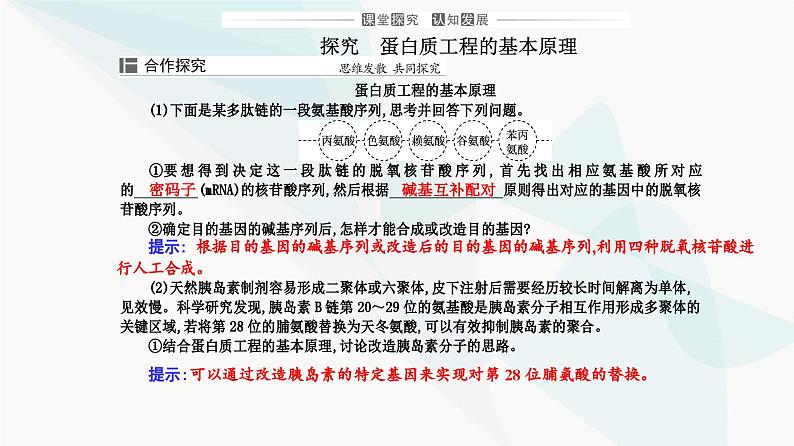 课堂探究　认知发展

探究　蛋白质工程的基本原理

合作探究

思维发散　共同探究

蛋白质工程的基本原理

(1)下面是某多肽链的一段氨基酸序列,思考并回答下列问题。

丙氨酸　色氨酸　赖氨酸　谷氨酸　苯丙氨酸

①要想得到决定这一段肽链的脱氧核苷酸序列,首先找出相应氨基酸所对应的 密码子 (mRNA)的核苷酸序列,然后根据 碱基互补配对 原则得出对应的基因中的脱氧核苷酸序列。

②确定目的基因的碱基序列后,怎样才能合成或改造目的基因?

提示: 根据目的基因的碱基序列或改造后的目的基因的碱基序列,利用四种脱氧核苷酸进行人工合成。

(2)天然胰岛素制剂容易形成二聚体或六聚体,皮下注射后需要经历较长时间解离为单体,见效慢。科学研究发现,胰岛素B链第20~29位的氨基酸是胰岛素分子相互作用形成多聚体的关键区域,若将第28位的脯氨酸替换为天冬氨酸,可以有效抑制胰岛素的聚合。

①结合蛋白质工程的基本原理,讨论改造胰岛素分子的思路。

提示:可以通过改造胰岛素的特定基因来实现对第28位脯氨酸的替换。